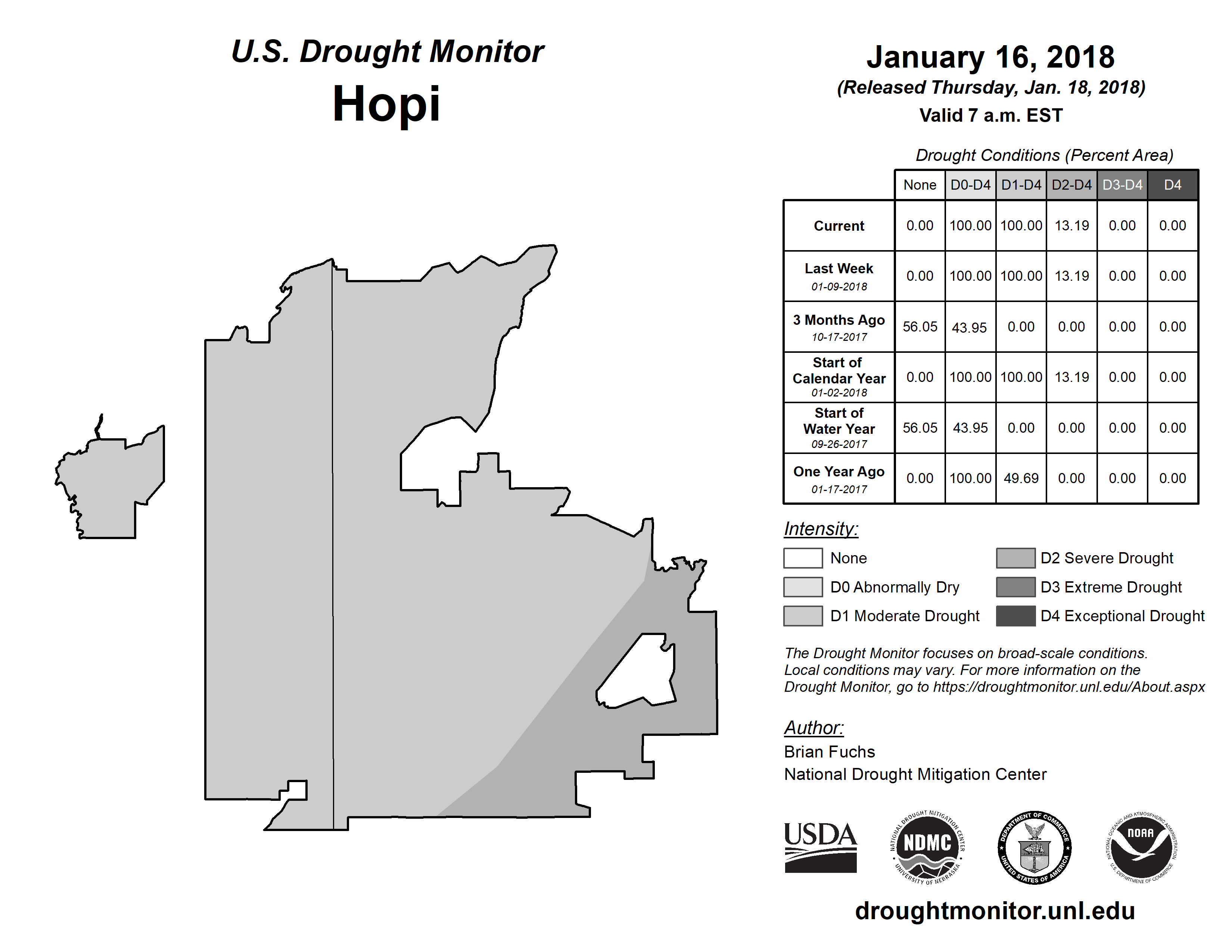 U.S. Drought Monitor
Hopi

January 16, 2018
(Released Thursday, Jan. 18, 2018)
Valid 7 a.m. EST

Drought Conditions (Percent Area)

| | None | D0-D4 | D1-D4 | D2-D4 | D3-D4 | D4 |
|---|---|---|---|---|---|---|
| Current | 0.00 | 100.00 | 100.00 | 13.19 | 0.00 | 0.00 |
| Last Week 01-09-2018 | 0.00 | 100.00 | 100.00 | 13.19 | 0.00 | 0.00 |
| 3 Months Ago 10-17-2017 | 56.05 | 43.95 | 0.00 | 0.00 | 0.00 | 0.00 |
| Start of Calendar Year 01-02-2018 | 0.00 | 100.00 | 100.00 | 13.19 | 0.00 | 0.00 |
| Start of Water Year 09-26-2017 | 56.05 | 43.95 | 0.00 | 0.00 | 0.00 | 0.00 |
| One Year Ago 01-17-2017 | 0.00 | 100.00 | 49.69 | 0.00 | 0.00 | 0.00 |

Intensity:
None
D0 Abnormally Dry
D1 Moderate Drought
D2 Severe Drought
D3 Extreme Drought
D4 Exceptional Drought

The Drought Monitor focuses on broad-scale conditions. Local conditions may vary. For more information on the Drought Monitor, go to https://droughtmonitor.unl.edu/About.aspx

Author:
Brian Fuchs
National Drought Mitigation Center

USDA
NATIONAL DROUGHT MITIGATION CENTER NDMC UNIVERSITY OF NEBRASKA
DEPARTMENT OF COMMERCE UNITED STATES OF AMERICA
NATIONAL OCEANIC AND ATMOSPHERIC ADMINISTRATION NOAA U.S. DEPARTMENT OF COMMERCE

droughtmonitor.unl.edu